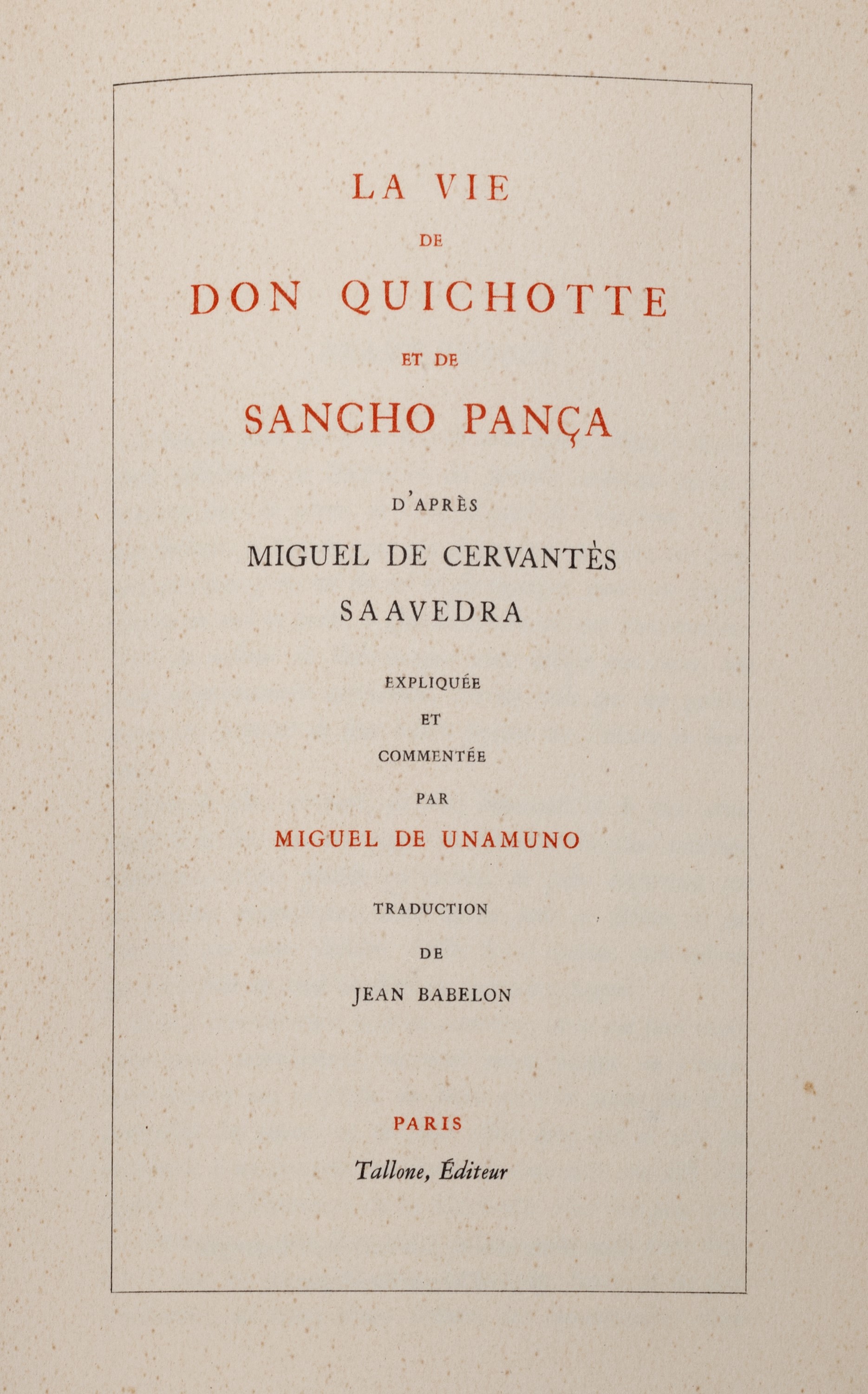 LA VIE
DE
DON QUICHOTTE
ET DE
SANCHO PANÇA

D'APRÈS
MIGUEL DE CERVANTÈS
SAAVEDRA

EXPLIQUÉE
ET
COMMENTÉE
PAR
MIGUEL DE UNAMUNO

TRADUCTION
DE
JEAN BABELON

PARIS
Tallone, Éditeur